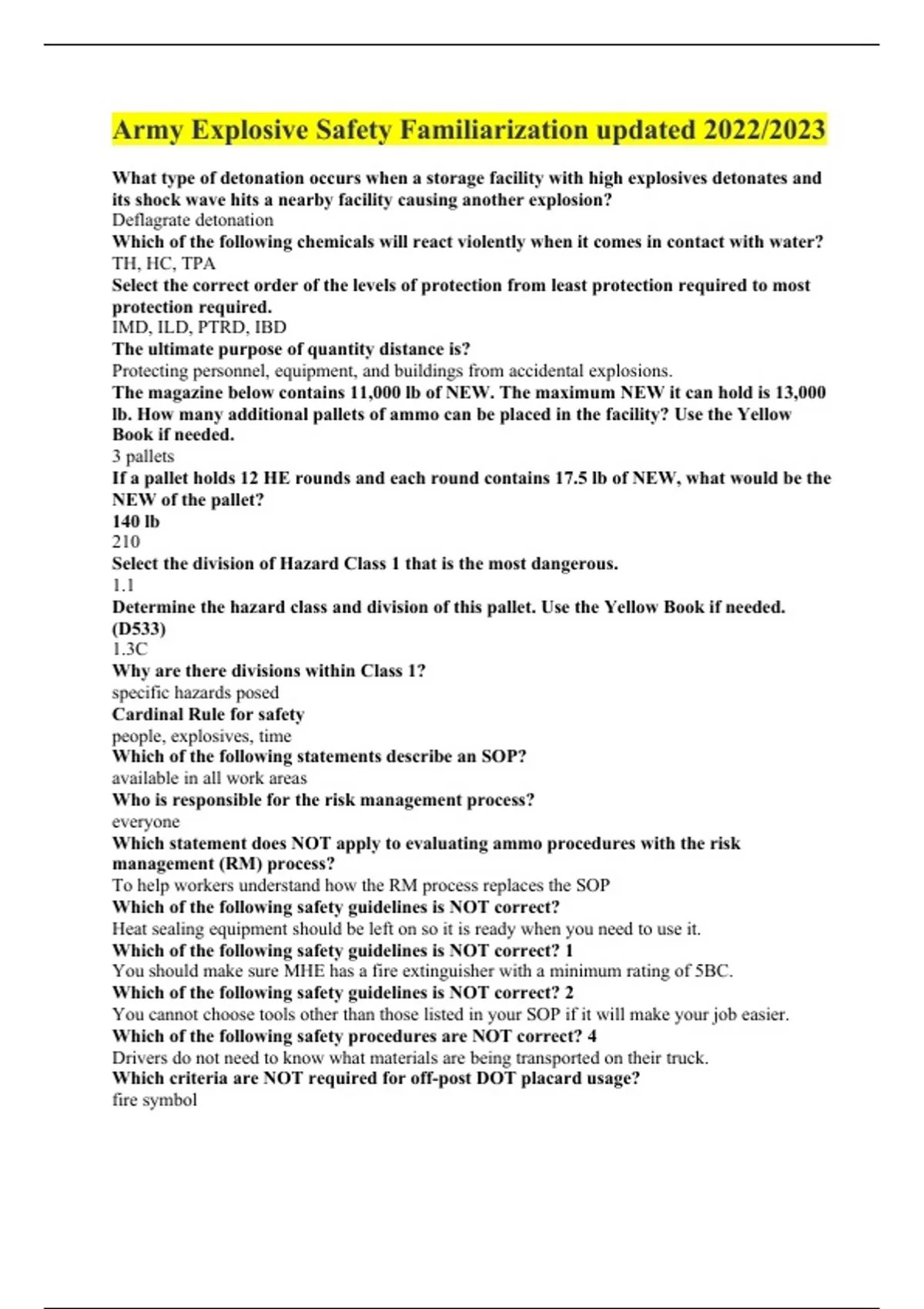 Army Explosive Safety Familiarization updated 2022/2023

What type of detonation occurs when a storage facility with high explosives detonates and its shock wave hits a nearby facility causing another explosion?
Deflagrate detonation
Which of the following chemicals will react violently when it comes in contact with water?
TH, HC, TPA
Select the correct order of the levels of protection from least protection required to most protection required.
IMD, ILD, PTRD, IBD
The ultimate purpose of quantity distance is?
Protecting personnel, equipment, and buildings from accidental explosions.
The magazine below contains 11,000 lb of NEW. The maximum NEW it can hold is 13,000 lb. How many additional pallets of ammo can be placed in the facility? Use the Yellow Book if needed.
3 pallets
If a pallet holds 12 HE rounds and each round contains 17.5 lb of NEW, what would be the NEW of the pallet?
140 lb
210
Select the division of Hazard Class 1 that is the most dangerous.
1.1
Determine the hazard class and division of this pallet. Use the Yellow Book if needed. (D533)
1.3C
Why are there divisions within Class 1?
specific hazards posed
Cardinal Rule for safety
people, explosives, time
Which of the following statements describe an SOP?
available in all work areas
Who is responsible for the risk management process?
everyone
Which statement does NOT apply to evaluating ammo procedures with the risk management (RM) process?
To help workers understand how the RM process replaces the SOP
Which of the following safety guidelines is NOT correct?
Heat sealing equipment should be left on so it is ready when you need to use it.
Which of the following safety guidelines is NOT correct? 1
You should make sure MHE has a fire extinguisher with a minimum rating of 5BC.
Which of the following safety guidelines is NOT correct? 2
You cannot choose tools other than those listed in your SOP if it will make your job easier.
Which of the following safety procedures are NOT correct? 4
Drivers do not need to know what materials are being transported on their truck.
Which criteria are NOT required for off-post DOT placard usage?
fire symbol